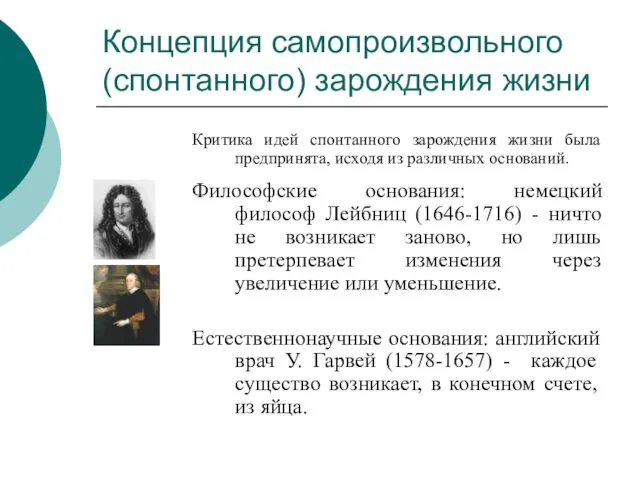 Концепция самопроизвольного (спонтанного) зарождения жизни

Критика идей спонтанного зарождения жизни была предпринята, исходя из различных оснований.

Философские основания: немецкий философ Лейбниц (1646-1716) - ничто не возникает заново, но лишь претерпевает изменения через увеличение или уменьшение.

Естественнонаучные основания: английский врач У. Гарвей (1578-1657) - каждое существо возникает, в конечном счете, из яйца.